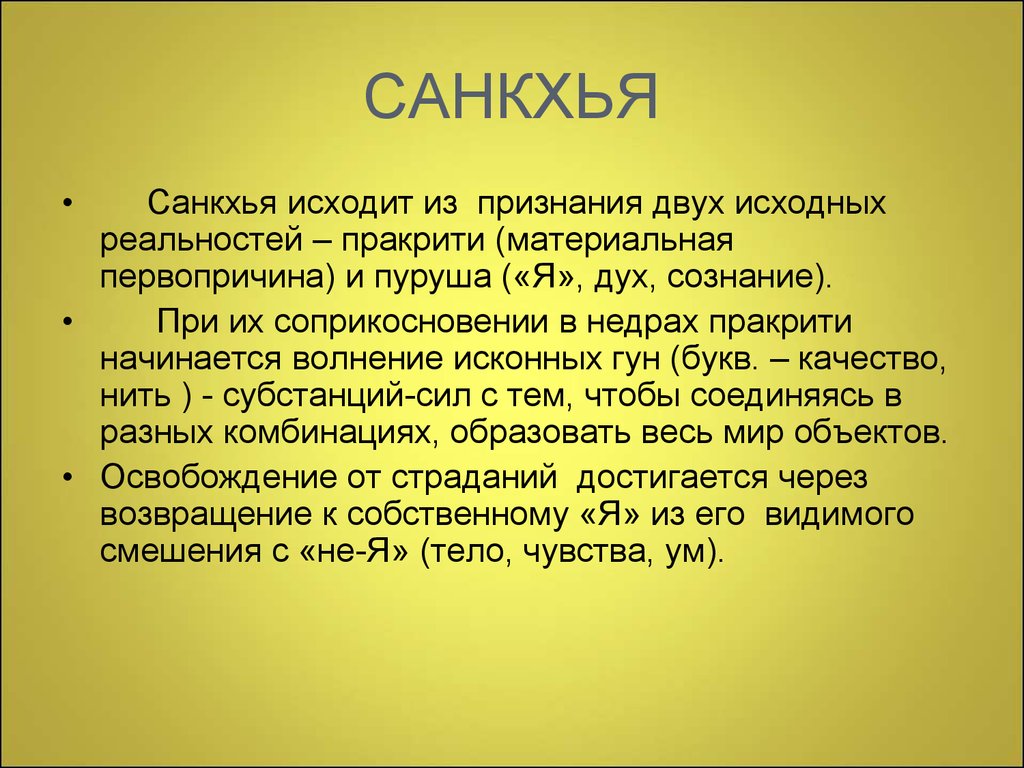 САНКХЬЯ

• Санкхья исходит из признания двух исходных реальностей – пракрити (материальная первопричина) и пуруша («Я», дух, сознание).

• При их соприкосновении в недрах пракрити начинается волнение исконных гун (букв. – качество, нить ) - субстанций-сил с тем, чтобы соединяясь в разных комбинациях, образовать весь мир объектов.

• Освобождение от страданий достигается через возвращение к собственному «Я» из его видимого смешения с «не-Я» (тело, чувства, ум).